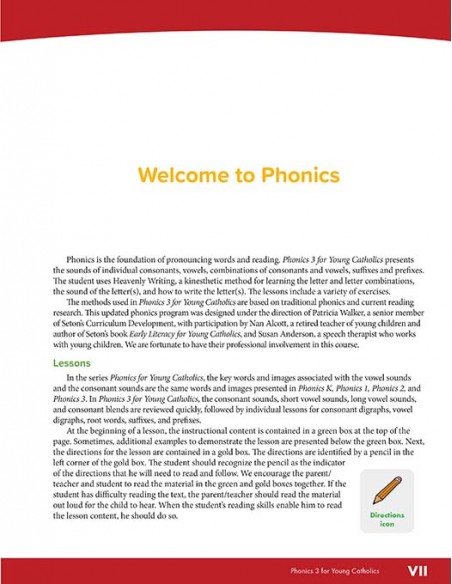 Welcome to Phonics

Phonics is the foundation of pronouncing words and reading. Phonics 3 for Young Catholics presents the sounds of individual consonants, vowels, combinations of consonants and vowels, suffixes and prefixes. The student uses Heavenly Writing, a kinesthetic method for learning the letter and letter combinations, the sound of the letter(s), and how to write the letter(s). The lessons include a variety of exercises.

The methods used in Phonics 3 for Young Catholics are based on traditional phonics and current reading research. This updated phonics program was designed under the direction of Patricia Walker, a senior member of Seton's Curriculum Development, with participation by Nan Alcott, a retired teacher of young children and author of Seton's book Early Literacy for Young Catholics, and Susan Anderson, a speech therapist who works with young children. We are fortunate to have their professional involvement in this course.

Lessons

In the series Phonics for Young Catholics, the key words and images associated with the vowel sounds and the consonant sounds are the same words and images presented in Phonics K, Phonics 1, Phonics 2, and Phonics 3. In Phonics 3 for Young Catholics, the consonant sounds, short vowel sounds, long vowel sounds, and consonant blends are reviewed quickly, followed by individual lessons for consonant digraphs, vowel digraphs, root words, suffixes, and prefixes.

At the beginning of a lesson, the instructional content is contained in a green box at the top of the page. Sometimes, additional examples to demonstrate the lesson are presented below the green box. Next, the directions for the lesson are contained in a gold box. The directions are identified by a pencil in the left corner of the gold box. The student should recognize the pencil as the indicator of the directions that he will need to read and follow. We encourage the parent/teacher and student to read the material in the green and gold boxes together. If the student has difficulty reading the text, the parent/teacher should read the material out loud for the child to hear. When the student's reading skills enable him to read the lesson content, he should do so.

Directions icon

Phonics 3 for Young Catholics VII